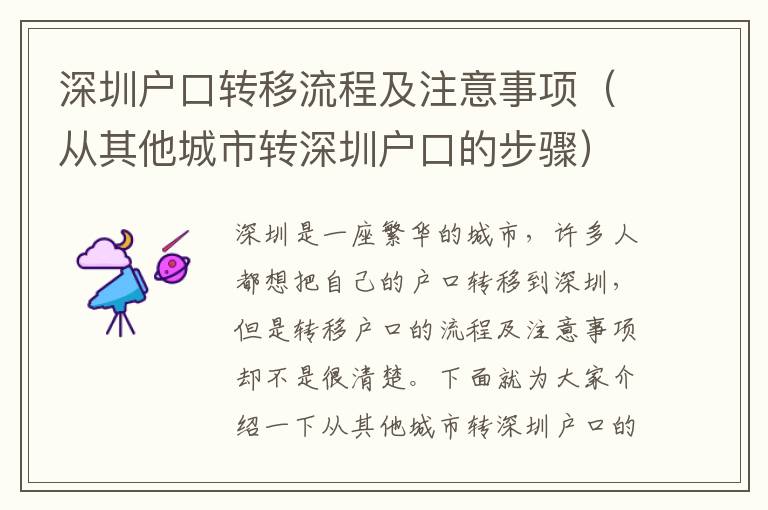 深圳户口转移流程及注意事项（从其他城市转深圳户口的步骤）

深圳是一座繁华的城市，许多人都想把自己的户口转移到深圳，但是转移户口的流程及注意事项却不是很清楚。下面就为大家介绍一下从其他城市转深圳户口的